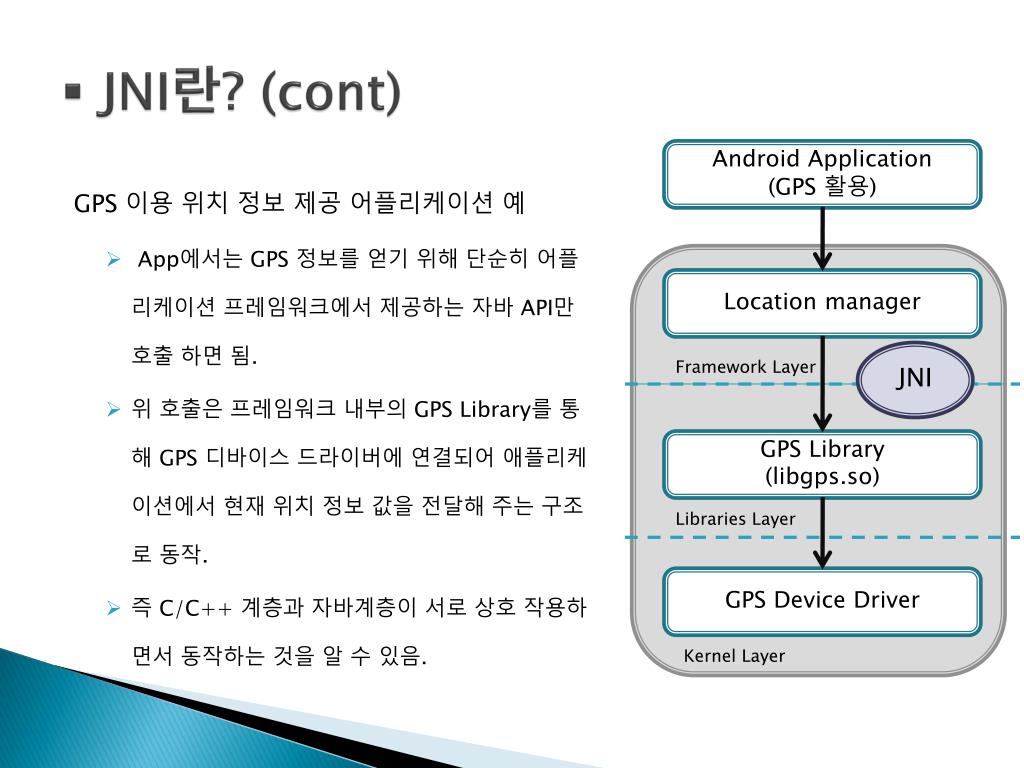 ▪ JNI란? (cont)

GPS 이용 위치 정보 제공 어플리케이션 예

➢ App에서는 GPS 정보를 얻기 위해 단순히 어플리케이션 프레임워크에서 제공하는 자바 API만 호출 하면 됨.

➢ 위 호출은 프레임워크 내부의 GPS Library를 통해 GPS 디바이스 드라이버에 연결되어 애플리케이션에서 현재 위치 정보 값을 전달해 주는 구조로 동작.

➢ 즉 C/C++ 계층과 자바계층이 서로 상호 작용하면서 동작하는 것을 알 수 있음.

Android Application
(GPS 활용)

Location manager

Framework Layer

JNI

GPS Library
(libgps.so)

Libraries Layer

GPS Device Driver

Kernel Layer